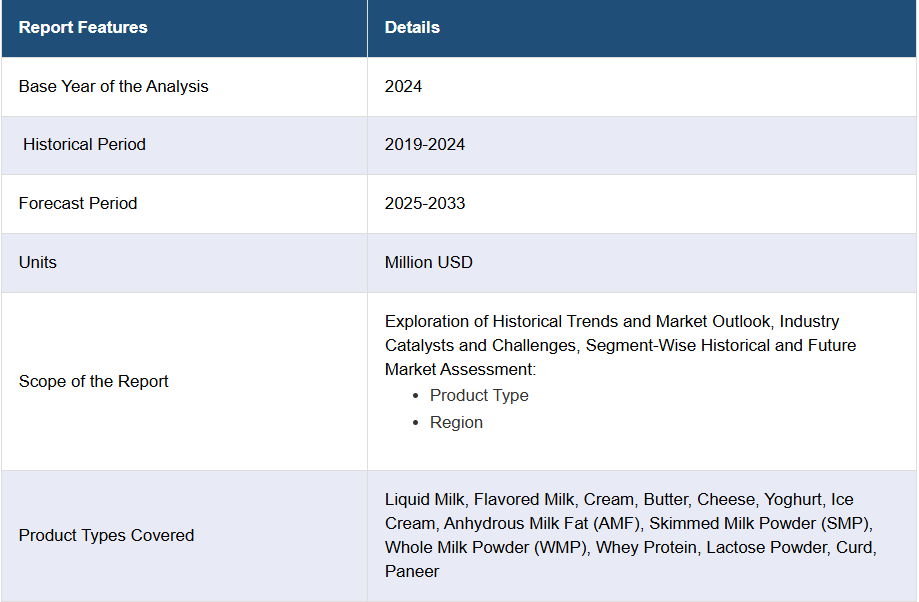 | Report Features | Details |
|---|---|
| Base Year of the Analysis | 2024 |
| Historical Period | 2019-2024 |
| Forecast Period | 2025-2033 |
| Units | Million USD |
| Scope of the Report | Exploration of Historical Trends and Market Outlook, Industry Catalysts and Challenges, Segment-Wise Historical and Future Market Assessment: • Product Type • Region |
| Product Types Covered | Liquid Milk, Flavored Milk, Cream, Butter, Cheese, Yoghurt, Ice Cream, Anhydrous Milk Fat (AMF), Skimmed Milk Powder (SMP), Whole Milk Powder (WMP), Whey Protein, Lactose Powder, Curd, Paneer |